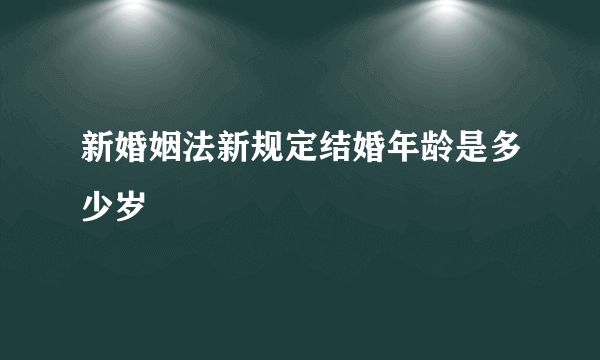 新婚姻法新规定结婚年龄是多少岁